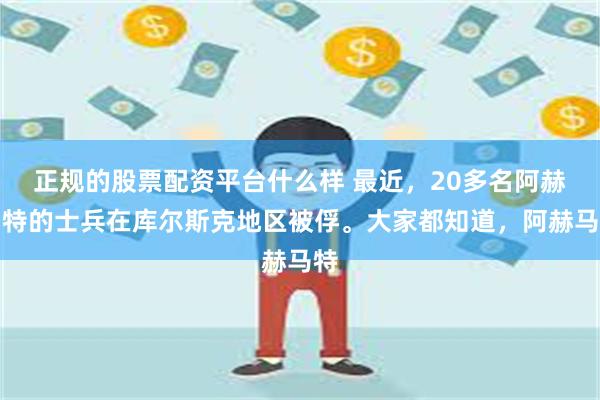 正规的股票配资平台什么样 最近，20多名阿赫特的士兵在库尔斯克地区被俘。大家都知道，阿赫马赫马特